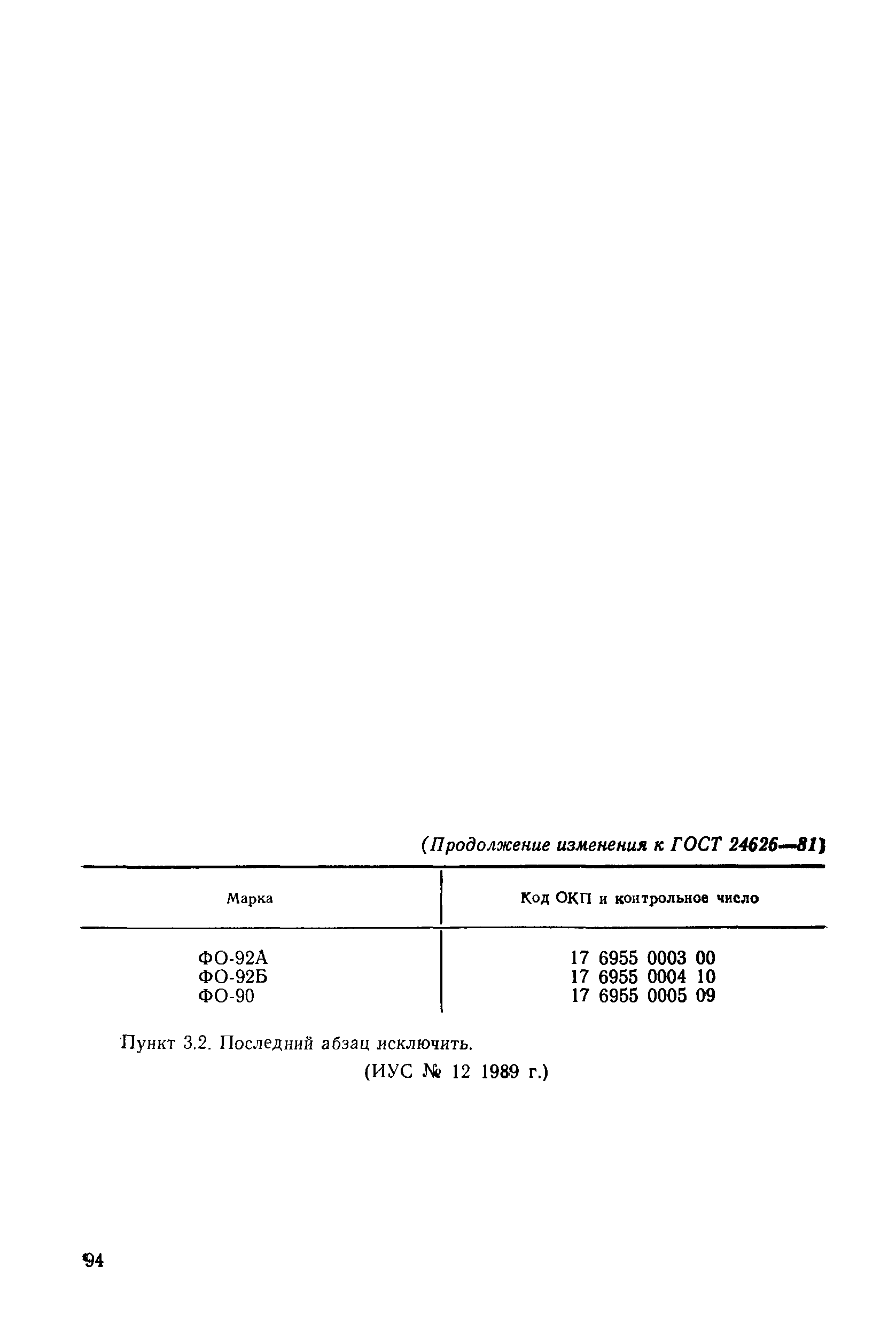 (Продолжение изменения к ГОСТ 24626—81)

| Марка | Код ОКП и контрольное число |
|---|---|
| ФО-92А | 17 6955 0003 00 |
| ФО-92Б | 17 6955 0004 10 |
| ФО-90 | 17 6955 0005 09 |

Пункт 3.2. Последний абзац исключить.

(ИУС № 12 1989 г.)

94